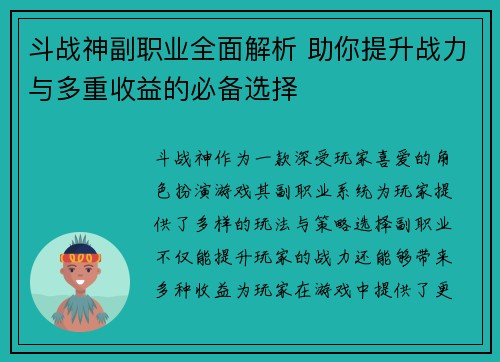 斗战神副职业全面解析 助你提升战力与多重收益的必备选择

斗战神作为一款深受玩家喜爱的角色扮演游戏其副职业系统为玩家提供了多样的玩法与策略选择副职业不仅能提升玩家的战力还能够带来多种收益为玩家在游戏中提供了更